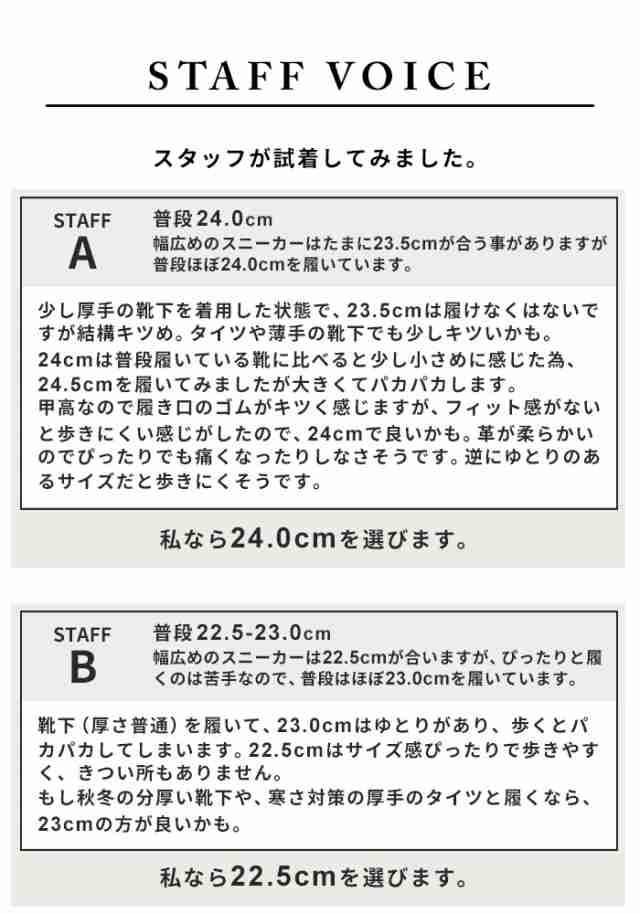 STAFF VOICE

スタッフが試着してみました。

STAFF
A

普段24.0cm
幅広めのスニーカーはたまに23.5cmが合う事がありますが普段ほぼ24.0cmを履いています。

少し厚手の靴下を着用した状態で、23.5cmは履けなくはないですが結構キツめ。タイツや薄手の靴下でも少しキツいかも。
24cmは普段履いている靴に比べると少し小さめに感じた為、24.5cmを履いてみましたが大きくてパカパカします。
甲高なので履き口のゴムがキツく感じますが、フィット感がないと歩きにくい感じがしたので、24cmで良いかも。革が柔らかいのでぴったりでも痛くなったりしなさそうです。逆にゆとりのあるサイズだと歩きにくそうです。

私なら24.0cmを選びます。

STAFF
B

普段22.5-23.0cm
幅広めのスニーカーは22.5cmが合いますが、ぴったりと履くのは苦手なので、普段はほぼ23.0cmを履いています。

靴下（厚さ普通）を履いて、23.0cmはゆとりがあり、歩くとパカパカしてしまいます。22.5cmはサイズ感ぴったりで歩きやすく、きつい所もありません。
もし秋冬の分厚い靴下や、寒さ対策の厚手のタイツと履くなら、23cmの方が良いかも。

私なら22.5cmを選びます。